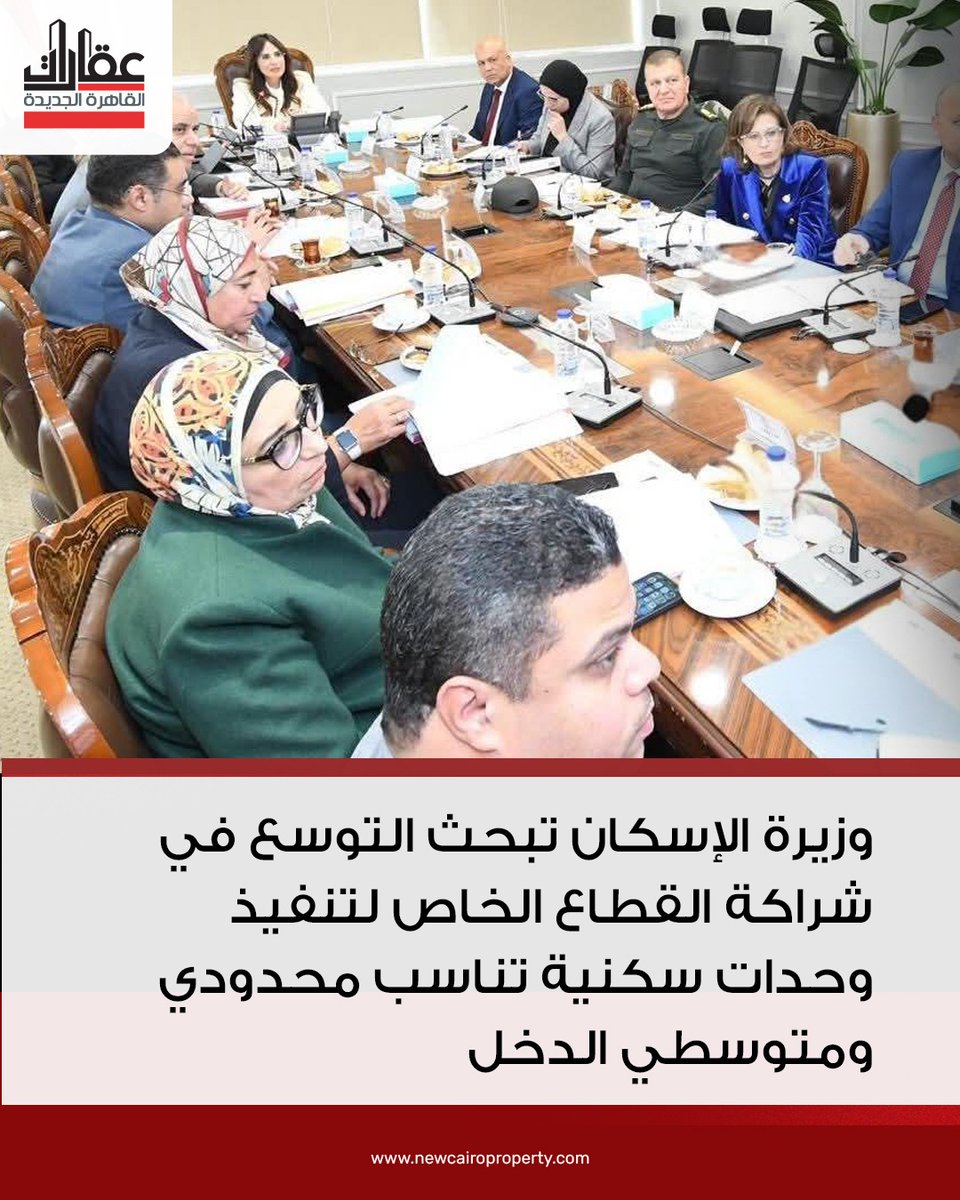 عقارات
القاهرة الجديدة

وزيرة الإسكان تبحث التوسع في شراكة القطاع الخاص لتنفيذ وحدات سكنية تناسب محدودي ومتوسطي الدخل

www.newcairoproperty.com